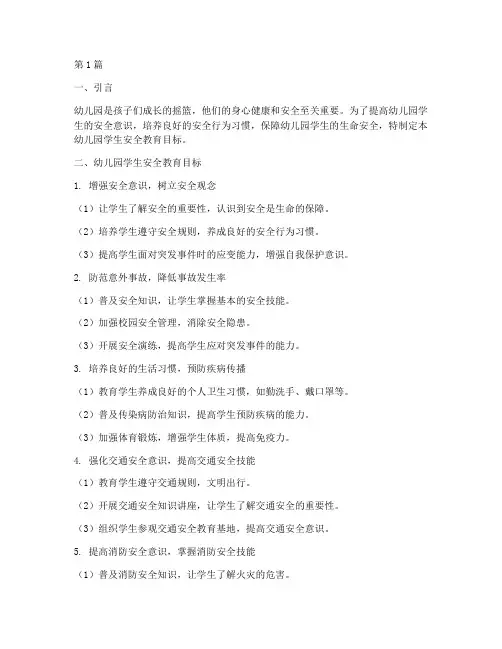 第1篇

一、引言

幼儿园是孩子们成长的摇篮，他们的身心健康和安全至关重要。为了提高幼儿园学生的安全意识，培养良好的安全行为习惯，保障幼儿园学生的生命安全，特制定本幼儿园学生安全教育目标。

二、幼儿园学生安全教育目标

1. 增强安全意识，树立安全观念

（1）让学生了解安全的重要性，认识到安全是生命的保障。

（2）培养学生遵守安全规则，养成良好的安全行为习惯。

（3）提高学生面对突发事件时的应变能力，增强自我保护意识。

2. 防范意外事故，降低事故发生率

（1）普及安全知识，让学生掌握基本的安全技能。

（2）加强校园安全管理，消除安全隐患。

（3）开展安全演练，提高学生应对突发事件的能力。

3. 培养良好的生活习惯，预防疾病传播

（1）教育学生养成良好的个人卫生习惯，如勤洗手、戴口罩等。

（2）普及传染病防治知识，提高学生预防疾病的能力。

（3）加强体育锻炼，增强学生体质，提高免疫力。

4. 强化交通安全意识，提高交通安全技能

（1）教育学生遵守交通规则，文明出行。

（2）开展交通安全知识讲座，让学生了解交通安全的重要性。

（3）组织学生参观交通安全教育基地，提高交通安全意识。

5. 提高消防安全意识，掌握消防安全技能

（1）普及消防安全知识，让学生了解火灾的危害。